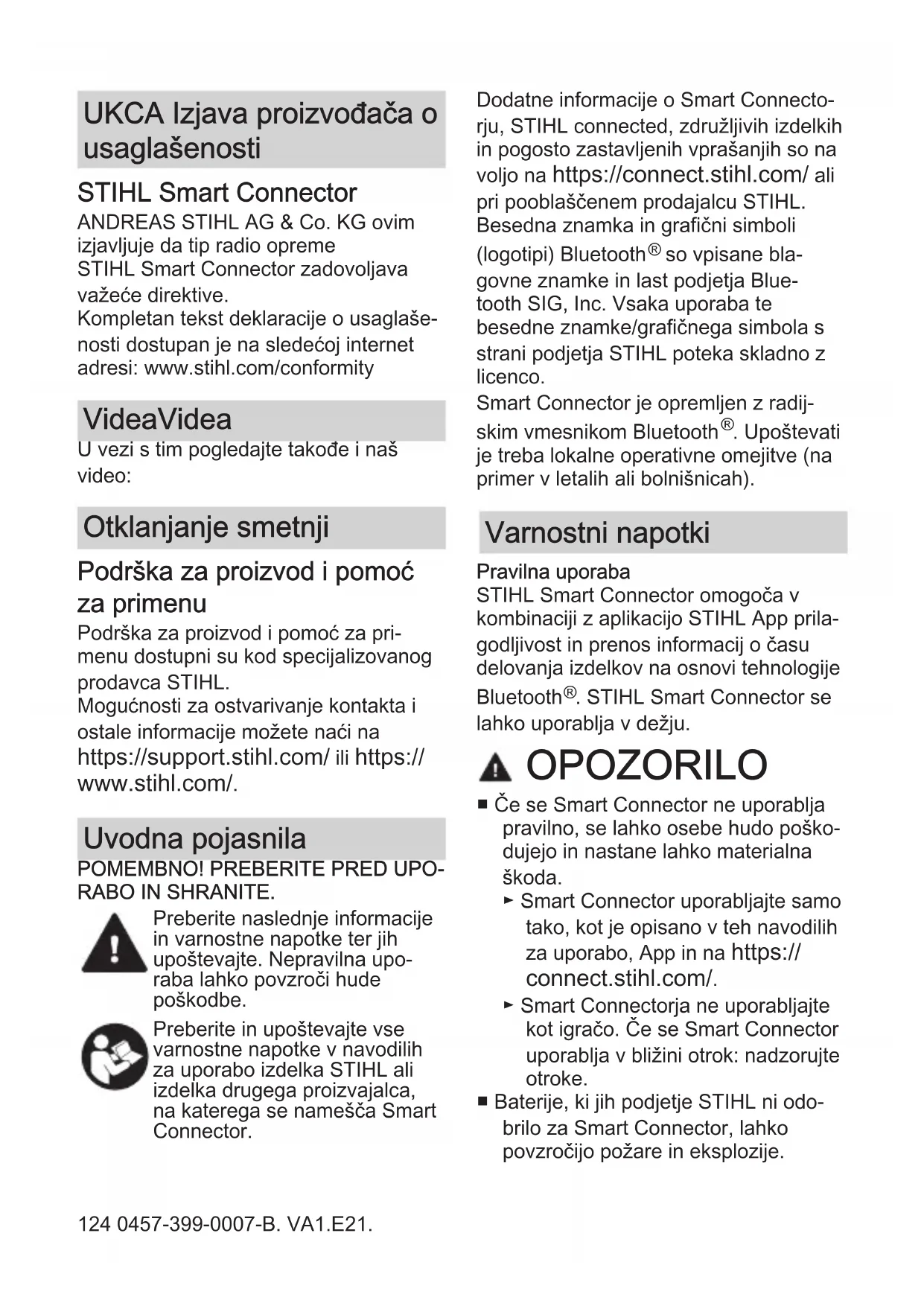 UKCA Izjava proizvođača o usaglašenosti

STIHL Smart Connector

ANDREAS STIHL AG & Co. KG ovim izjavljuje da tip radio opreme STIHL Smart Connector zadovoljava važeće direktive.
Kompletan tekst deklaracije o usaglašenosti dostupan je na sledećoj internet adresi: www.stihl.com/conformity

VideaVidea

U vezi s tim pogledajte takođe i naš video:

Otklanjanje smetnji

Podrška za proizvod i pomoć za primenu

Podrška za proizvod i pomoć za primenu dostupni su kod specijalizovanog prodavca STIHL.
Mogućnosti za ostvarivanje kontakta i ostale informacije možete naći na https://support.stihl.com/ ili https://www.stihl.com/.

Uvodna pojasnila

POMEMBNO! PREBERITE PRED UPORABO IN SHRANITE.

Preberite naslednje informacije in varnostne napotke ter jih upoštevajte. Nepravilna uporaba lahko povzroči hude poškodbe.

Preberite in upoštevajte vse varnostne napotke v navodilih za uporabo izdelka STIHL ali izdelka drugega proizvajalca, na katerega se namešča Smart Connector.

Dodatne informacije o Smart Connectorju, STIHL connected, združljivih izdelkih in pogosto zastavljenih vprašanjih so na voljo na https://connect.stihl.com/ ali pri pooblaščenem prodajalcu STIHL.
Besedna znamka in grafični simboli (logotipi) Bluetooth® so vpisane blagovne znamke in last podjetja Bluetooth SIG, Inc. Vsaka uporaba te besedne znamke/grafičnega simbola s strani podjetja STIHL poteka skladno z licenco.
Smart Connector je opremljen z radijskim vmesnikom Bluetooth®. Upoštevati je treba lokalne operativne omejitve (na primer v letalih ali bolnišnicah).

Varnostni napotki

Pravilna uporaba
STIHL Smart Connector omogoča v kombinaciji z aplikacijo STIHL App prilagodljivost in prenos informacij o času delovanja izdelkov na osnovi tehnologije Bluetooth®. STIHL Smart Connector se lahko uporablja v dežju.

OPOZORILO

■ Če se Smart Connector ne uporablja pravilno, se lahko osebe hudo poškodujejo in nastane lahko materialna škoda.
► Smart Connector uporabljajte samo tako, kot je opisano v teh navodilih za uporabo, App in na https://connect.stihl.com/.
► Smart Connectorja ne uporabljajte kot igračo. Če se Smart Connector uporablja v bližini otrok: nadzorujte otroke.
■ Baterije, ki jih podjetje STIHL ni odobrilo za Smart Connector, lahko povzročijo požare in eksplozije.

124 0457-399-0007-B. VA1.E21.